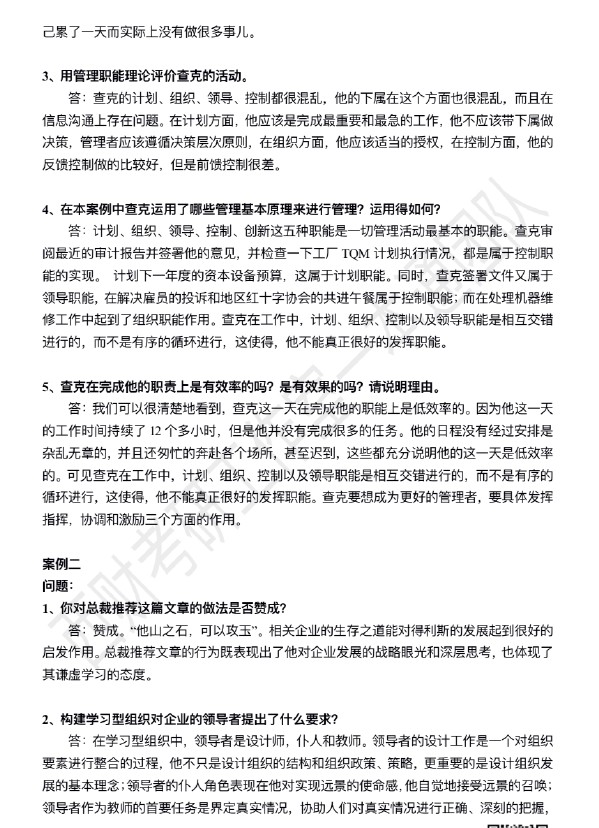 己累了一天而实际上没有做很多事儿。

3、用管理职能理论评价查克的活动。

答：查克的计划、组织、领导、控制都很混乱，他的下属在这个方面也很混乱，而且在信息沟通上存在问题。在计划方面，他应该是完成最重要和最急的工作，他不应该带下属做决策，管理者应该遵循决策层次原则，在组织方面，他应该适当的授权，在控制方面，他的反馈控制做的比较好，但是前馈控制很差。

4、在本案例中查克运用了哪些管理基本原理来进行管理？运用得如何？

答：计划、组织、领导、控制、创新这五种职能是一切管理活动最基本的职能。查克审阅最近的审计报告并签署他的意见，并检查一下工厂 TQM 计划执行情况，都是属于控制职能的实现。 计划下一年度的资本设备预算，这属于计划职能。同时，查克签署文件又属于领导职能，在解决雇员的投诉和地区红十字协会的共进午餐属于控制职能；而在处理机器维修工作中起到了组织职能作用。查克在工作中，计划、组织、控制以及领导职能是相互交错进行的，而不是有序的循环进行，这使得，他不能真正很好的发挥职能。

5、查克在完成他的职责上是有效率的吗？是有效果的吗？请说明理由。

答：我们可以很清楚地看到，查克这一天在完成他的职能上是低效率的。因为他这一天的工作时间持续了 12 个多小时，但是他并没有完成很多的任务。他的日程没有经过安排是杂乱无章的，并且还匆忙的奔赴各个场所，甚至迟到，这些都充分说明他的这一天是低效率的。可见查克在工作中，计划、组织、控制以及领导职能是相互交错进行的，而不是有序的循环进行，这使得，他不能真正很好的发挥职能。查克要想成为更好的管理者，要具体发挥指挥，协调和激励三个方面的作用。

案例二
问题：
1、你对总裁推荐这篇文章的做法是否赞成？

答：赞成。“他山之石，可以攻玉”。相关企业的生存之道能对得利斯的发展起到很好的启发作用。总裁推荐文章的行为既表现出了他对企业发展的战略眼光和深层思考，也体现了其谦虚学习的态度。

2、构建学习型组织对企业的领导者提出了什么要求？

答：在学习型组织中，领导者是设计师，仆人和教师。领导者的设计工作是一个对组织要素进行整合的过程，他不只是设计组织的结构和组织政策、策略，更重要的是设计组织发展的基本理念；领导者的仆人角色表现在他对实现远景的使命感，他自觉地接受远景的召唤；领导者作为教师的首要任务是界定真实情况，协助人们对真实情况进行正确、深刻的把握，